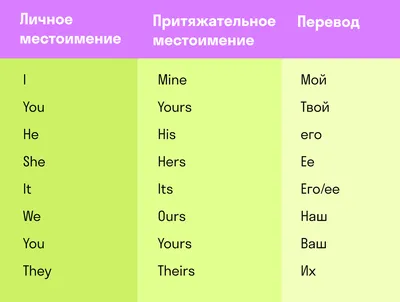 | Личное местоимение | Притяжательное местоимение | Перевод |
|---|---|---|
| I | Mine | Мой |
| You | Yours | Твой |
| He | His | его |
| She | Hers | Ее |
| It | Its | Его/ее |
| We | Ours | Наш |
| You | Yours | Ваш |
| They | Theirs | Их |